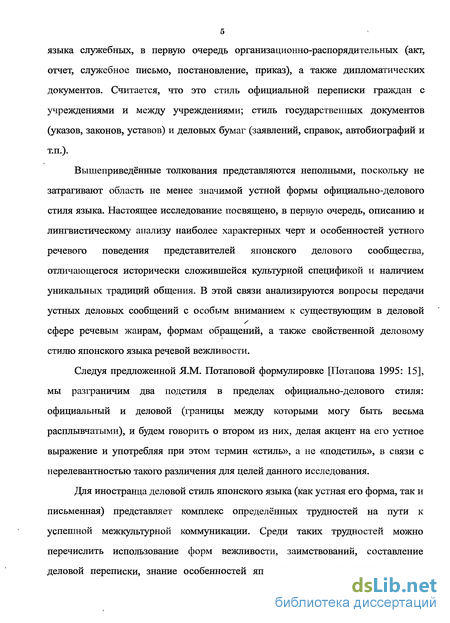 5

языка служебных, в первую очередь организационно-распорядительных (акт, отчет, служебное письмо, постановление, приказ), а также дипломатических документов. Считается, что это стиль официальной переписки граждан с учреждениями и между учреждениями; стиль государственных документов (указов, законов, уставов) и деловых бумаг (заявлений, справок, автобиографий и т.п.).

Вышеприведённые толкования представляются неполными, поскольку не затрагивают область не менее значимой устной формы официально-делового стиля языка. Настоящее исследование посвящено, в первую очередь, описанию и лингвистическому анализу наиболее характерных черт и особенностей устного речевого поведения представителей японского делового сообщества, отличающегося исторически сложившейся культурной спецификой и наличием уникальных традиций общения. В этой связи анализируются вопросы передачи устных деловых сообщений с особым вниманием к существующим в деловой сфере речевым жанрам, формам обращений, а также свойственной деловому стилю японского языка речевой вежливости.

Следуя предложенной Я.М. Потаповой формулировке [Потапова 1995: 15], мы разграничим два подстиля в пределах официально-делового стиля: официальный и деловой (границы между которыми могу быть весьма расплывчатыми), и будем говорить о втором из них, делая акцент на его устное выражение и употребляя при этом термин «стиль», а не «подстиль», в связи с нерелевантностью такого различения для целей данного исследования.

Для иностранца деловой стиль японского языка (как устная его форма, так и письменная) представляет комплекс определённых трудностей на пути к успешной межкультурной коммуникации. Среди таких трудностей можно перечислить использование форм вежливости, заимствований, составление деловой переписки, знание особенностей яп

dsLib.net
библиотека диссертаций